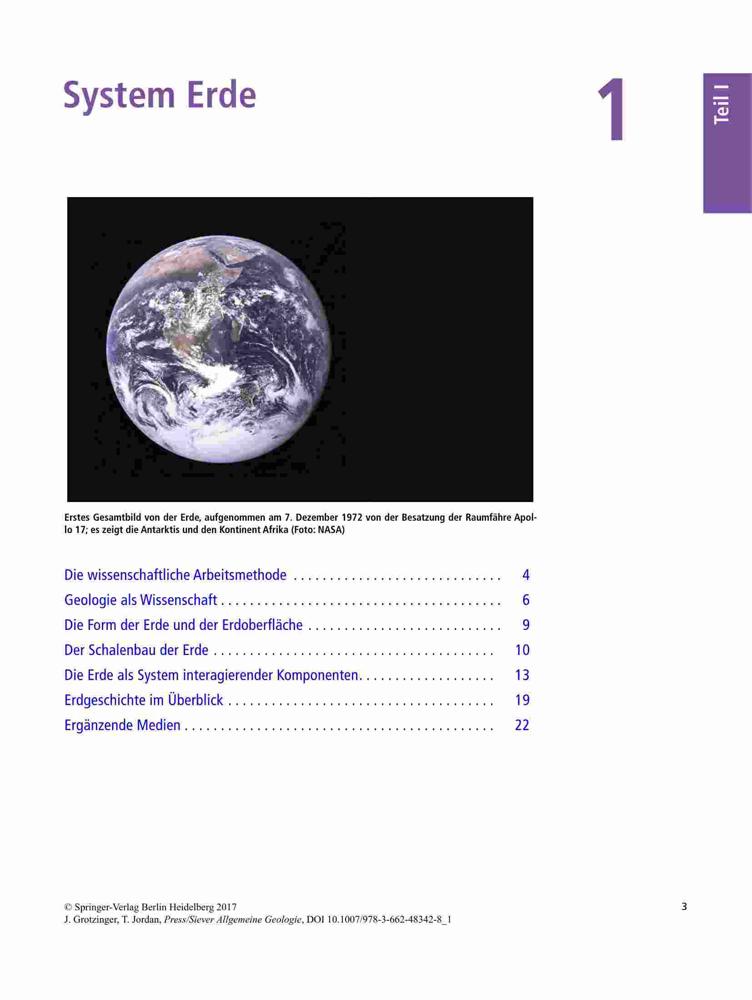 System Erde

1

Teil I

Erstes Gesamtbild von der Erde, aufgenommen am 7. Dezember 1972 von der Besatzung der Raumfähre Apollo 17; es zeigt die Antarktis und den Kontinent Afrika (Foto: NASA)

Die wissenschaftliche Arbeitsmethode 4
Geologie als Wissenschaft 6
Die Form der Erde und der Erdoberfläche 9
Der Schalenbau der Erde 10
Die Erde als System interagierender Komponenten 13
Erdgeschichte im Überblick 19
Ergänzende Medien 22

© Springer-Verlag Berlin Heidelberg 2017
J. Grotzinger, T. Jordan, Press/Siever Allgemeine Geologie, DOI 10.1007/978-3-662-48342-8_1

3